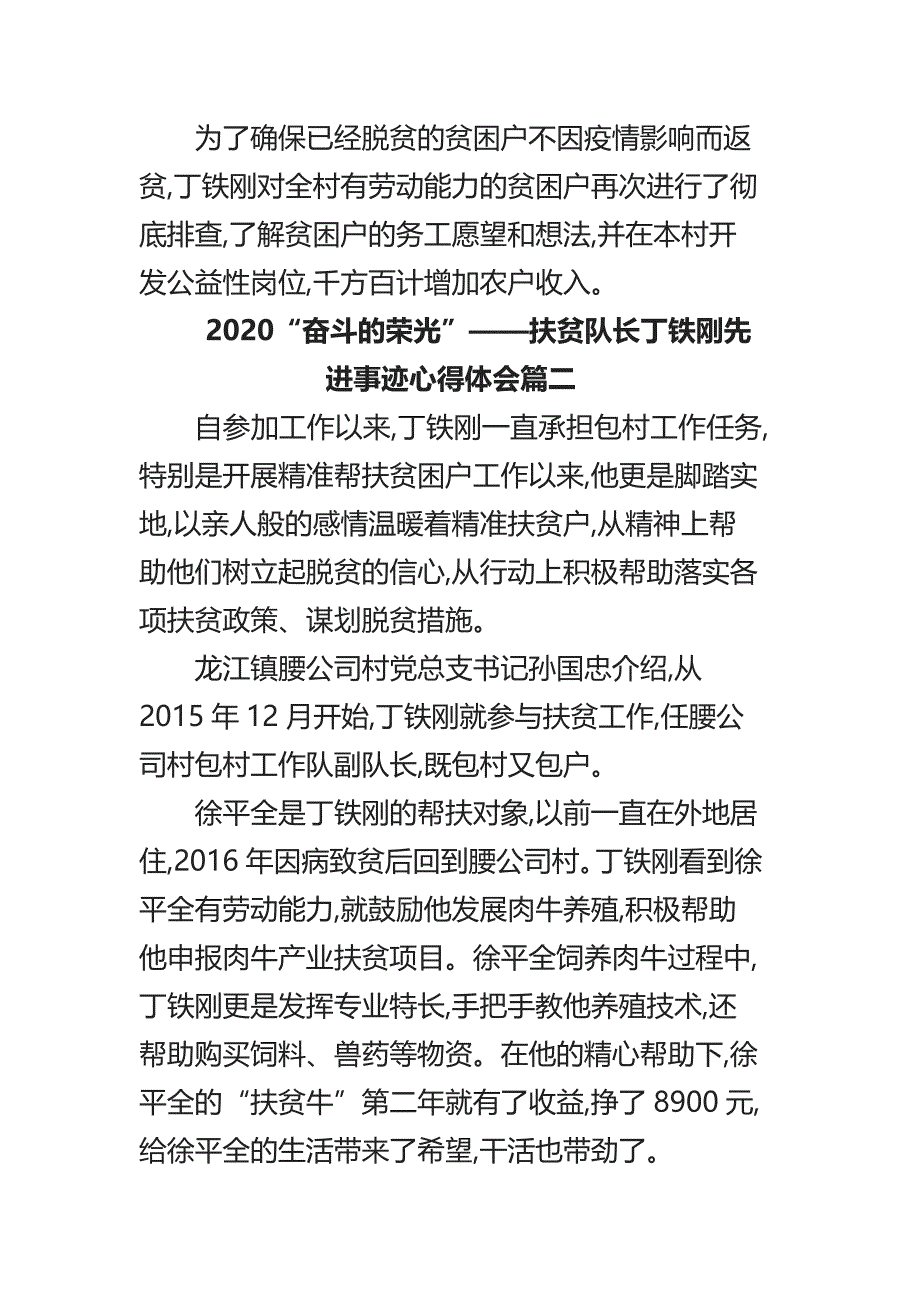 为了确保已经脱贫的贫困户不因疫情影响而返贫,丁铁刚对全村有劳动能力的贫困户再次进行了彻底排查,了解贫困户的务工愿望和想法,并在本村开发公益性岗位,千方百计增加农户收入。

2020“奋斗的荣光”——扶贫队长丁铁刚先进事迹心得体会篇二

自参加工作以来,丁铁刚一直承担包村工作任务,特别是开展精准帮扶贫困户工作以来,他更是脚踏实地,以亲人般的感情温暖着精准扶贫户,从精神上帮助他们树立起脱贫的信心,从行动上积极帮助落实各项扶贫政策、谋划脱贫措施。

龙江镇腰公司村党总支书记孙国忠介绍,从2015 年 12 月开始,丁铁刚就参与扶贫工作,任腰公司村包村工作队副队长,既包村又包户。

徐平全是丁铁刚的帮扶对象,以前一直在外地居住,2016 年因病致贫后回到腰公司村。丁铁刚看到徐平全有劳动能力,就鼓励他发展肉牛养殖,积极帮助他申报肉牛产业扶贫项目。徐平全饲养肉牛过程中,丁铁刚更是发挥专业特长,手把手教他养殖技术,还帮助购买饲料、兽药等物资。在他的精心帮助下,徐平全的“扶贫牛”第二年就有了收益,挣了 8900 元,给徐平全的生活带来了希望,干活也带劲了。